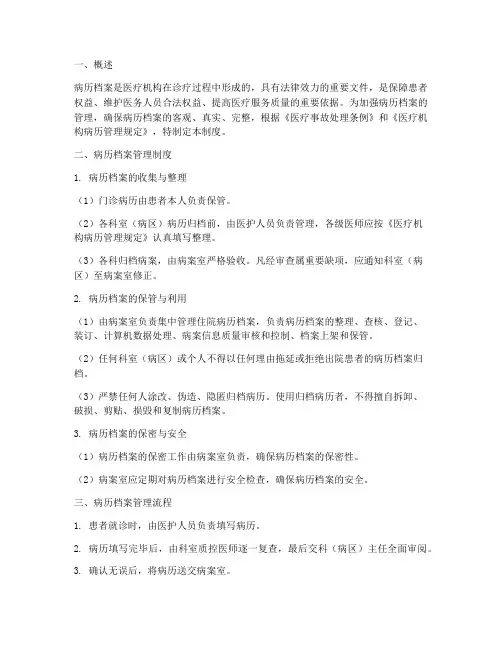 一、概述

病历档案是医疗机构在诊疗过程中形成的，具有法律效力的重要文件，是保障患者权益、维护医务人员合法权益、提高医疗服务质量的重要依据。为加强病历档案的管理，确保病历档案的客观、真实、完整，根据《医疗事故处理条例》和《医疗机构病历管理规定》，特制定本制度。

二、病历档案管理制度

1. 病历档案的收集与整理

（1）门诊病历由患者本人负责保管。

（2）各科室（病区）病历归档前，由医护人员负责管理，各级医师应按《医疗机构病历管理规定》认真填写整理。

（3）各科归档病案，由病案室严格验收。凡经审查属重要缺项，应通知科室（病区）至病案室修正。

2. 病历档案的保管与利用

（1）由病案室负责集中管理住院病历档案，负责病历档案的整理、查核、登记、装订、计算机数据处理、病案信息质量审核和控制、档案上架和保管。

（2）任何科室（病区）或个人不得以任何理由拖延或拒绝出院患者的病历档案归档。

（3）严禁任何人涂改、伪造、隐匿归档病历。使用归档病历者，不得擅自拆卸、破损、剪贴、损毁和复制病历档案。

3. 病历档案的保密与安全

（1）病历档案的保密工作由病案室负责，确保病历档案的保密性。

（2）病案室应定期对病历档案进行安全检查，确保病历档案的安全。

三、病历档案管理流程

1. 患者就诊时，由医护人员负责填写病历。

2. 病历填写完毕后，由科室质控医师逐一复查，最后交科（病区）主任全面审阅。

3. 确认无误后，将病历送交病案室。